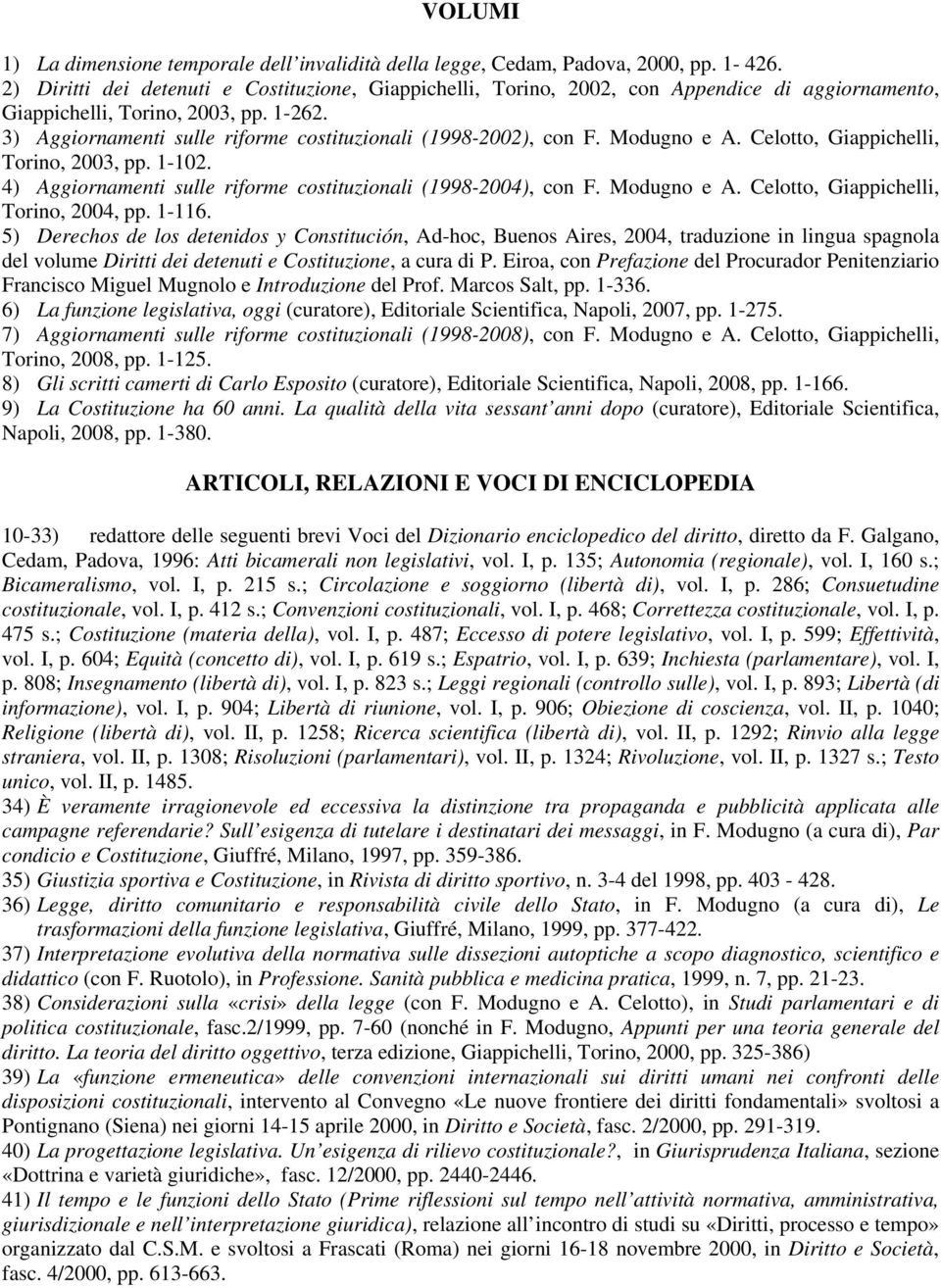 VOLUMI

1) La dimensione temporale dell'invalidità della legge, Cedam, Padova, 2000, pp. 1- 426.
2) Diritti dei detenuti e Costituzione, Giappichelli, Torino, 2002, con Appendice di aggiornamento, Giappichelli, Torino, 2003, pp. 1-262.
3) Aggiornamenti sulle riforme costituzionali (1998-2002), con F. Modugno e A. Celotto, Giappichelli, Torino, 2003, pp. 1-102.
4) Aggiornamenti sulle riforme costituzionali (1998-2004), con F. Modugno e A. Celotto, Giappichelli, Torino, 2004, pp. 1-116.
5) Derechos de los detenidos y Constitución, Ad-hoc, Buenos Aires, 2004, traduzione in lingua spagnola del volume Diritti dei detenuti e Costituzione, a cura di P. Eiroa, con Prefazione del Procurador Penitenziario Francisco Miguel Mugnolo e Introduzione del Prof. Marcos Salt, pp. 1-336.
6) La funzione legislativa, oggi (curatore), Editoriale Scientifica, Napoli, 2007, pp. 1-275.
7) Aggiornamenti sulle riforme costituzionali (1998-2008), con F. Modugno e A. Celotto, Giappichelli, Torino, 2008, pp. 1-125.
8) Gli scritti camerti di Carlo Esposito (curatore), Editoriale Scientifica, Napoli, 2008, pp. 1-166.
9) La Costituzione ha 60 anni. La qualità della vita sessant'anni dopo (curatore), Editoriale Scientifica, Napoli, 2008, pp. 1-380.

ARTICOLI, RELAZIONI E VOCI DI ENCICLOPEDIA

10-33) redattore delle seguenti brevi Voci del Dizionario enciclopedico del diritto, diretto da F. Galgano, Cedam, Padova, 1996: Atti bicamerali non legislativi, vol. I, p. 135; Autonomia (regionale), vol. I, 160 s.; Bicameralismo, vol. I, p. 215 s.; Circolazione e soggiorno (libertà di), vol. I, p. 286; Consuetudine costituzionale, vol. I, p. 412 s.; Convenzioni costituzionali, vol. I, p. 468; Correttezza costituzionale, vol. I, p. 475 s.; Costituzione (materia della), vol. I, p. 487; Eccesso di potere legislativo, vol. I, p. 599; Effettività, vol. I, p. 604; Equità (concetto di), vol. I, p. 619 s.; Espatrio, vol. I, p. 639; Inchiesta (parlamentare), vol. I, p. 808; Insegnamento (libertà di), vol. I, p. 823 s.; Leggi regionali (controllo sulle), vol. I, p. 893; Libertà (di informazione), vol. I, p. 904; Libertà di riunione, vol. I, p. 906; Obiezione di coscienza, vol. II, p. 1040; Religione (libertà di), vol. II, p. 1258; Ricerca scientifica (libertà di), vol. II, p. 1292; Rinvio alla legge straniera, vol. II, p. 1308; Risoluzioni (parlamentari), vol. II, p. 1324; Rivoluzione, vol. II, p. 1327 s.; Testo unico, vol. II, p. 1485.
34) È veramente irragionevole ed eccessiva la distinzione tra propaganda e pubblicità applicata alle campagne referendarie? Sull'esigenza di tutelare i destinatari dei messaggi, in F. Modugno (a cura di), Par condicio e Costituzione, Giuffré, Milano, 1997, pp. 359-386.
35) Giustizia sportiva e Costituzione, in Rivista di diritto sportivo, n. 3-4 del 1998, pp. 403 - 428.
36) Legge, diritto comunitario e responsabilità civile dello Stato, in F. Modugno (a cura di), Le trasformazioni della funzione legislativa, Giuffré, Milano, 1999, pp. 377-422.
37) Interpretazione evolutiva della normativa sulle dissezioni autoptiche a scopo diagnostico, scientifico e didattico (con F. Ruotolo), in Professione. Sanità pubblica e medicina pratica, 1999, n. 7, pp. 21-23.
38) Considerazioni sulla «crisi» della legge (con F. Modugno e A. Celotto), in Studi parlamentari e di politica costituzionale, fasc.2/1999, pp. 7-60 (nonché in F. Modugno, Appunti per una teoria generale del diritto. La teoria del diritto oggettivo, terza edizione, Giappichelli, Torino, 2000, pp. 325-386)
39) La «funzione ermeneutica» delle convenzioni internazionali sui diritti umani nei confronti delle disposizioni costituzionali, intervento al Convegno «Le nuove frontiere dei diritti fondamentali» svoltosi a Pontignano (Siena) nei giorni 14-15 aprile 2000, in Diritto e Società, fasc. 2/2000, pp. 291-319.
40) La progettazione legislativa. Un'esigenza di rilievo costituzionale?, in Giurisprudenza Italiana, sezione «Dottrina e varietà giuridiche», fasc. 12/2000, pp. 2440-2446.
41) Il tempo e le funzioni dello Stato (Prime riflessioni sul tempo nell'attività normativa, amministrativa, giurisdizionale e nell'interpretazione giuridica), relazione all'incontro di studi su «Diritti, processo e tempo» organizzato dal C.S.M. e svoltosi a Frascati (Roma) nei giorni 16-18 novembre 2000, in Diritto e Società, fasc. 4/2000, pp. 613-663.